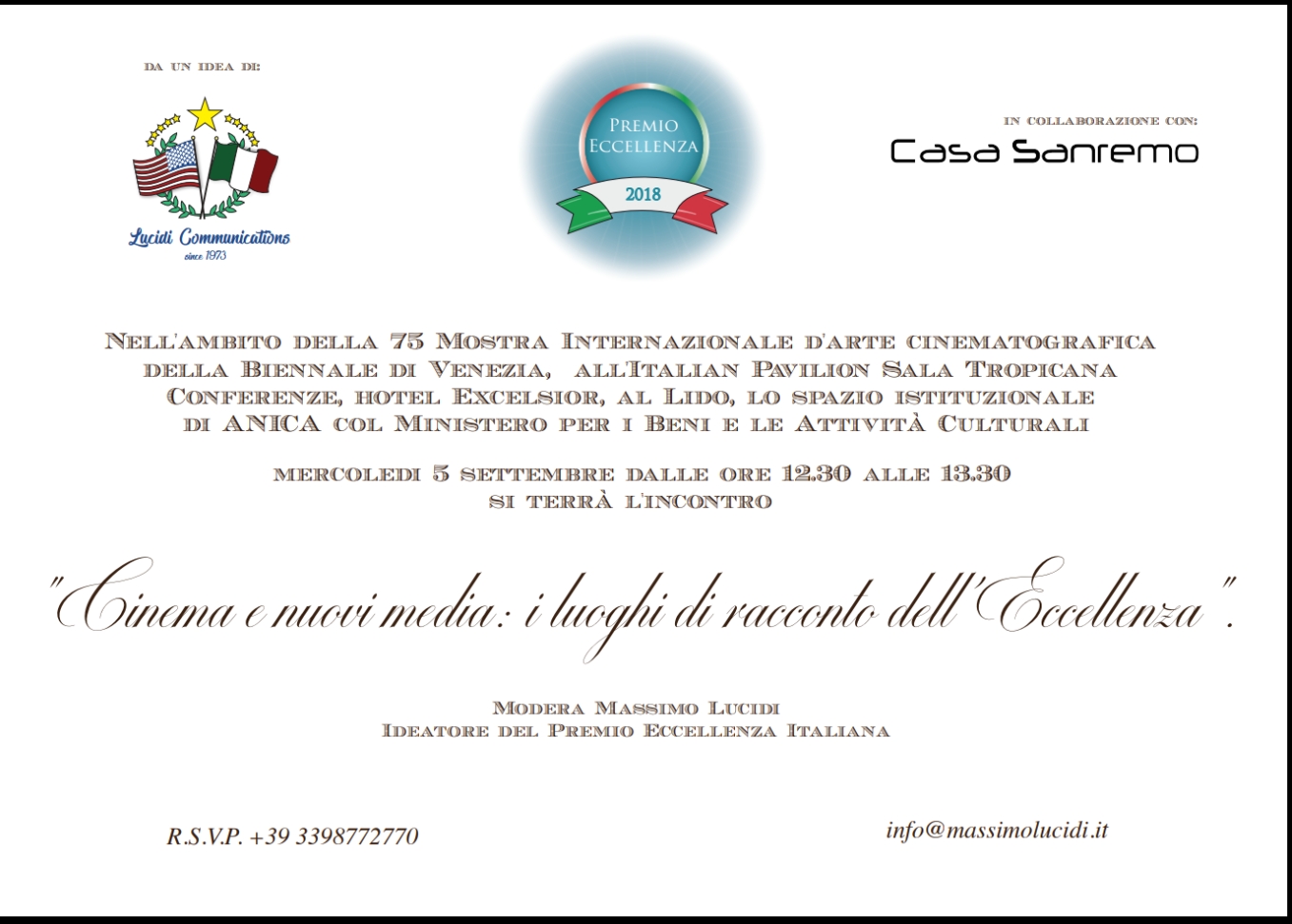 DA UN IDEA DI:

Lucidi Communications
since 1973

PREMIO ECCELLENZA
2018

IN COLLABORAZIONE CON:
Casa Sanremo

NELL'AMBITO DELLA 75 MOSTRA INTERNAZIONALE D'ARTE CINEMATOGRAFICA DELLA BIENNALE DI VENEZIA, ALL'ITALIAN PAVILION SALA TROPICANA CONFERENZE, HOTEL EXCELSIOR, AL LIDO, LO SPAZIO ISTITUZIONALE DI ANICA COL MINISTERO PER I BENI E LE ATTIVITÀ CULTURALI

MERCOLEDI 5 SETTEMBRE DALLE ORE 12.30 ALLE 13.30
SI TERRÀ L'INCONTRO

"Cinema e nuovi media: i luoghi di racconto dell'Eccellenza".

MODERA MASSIMO LUCIDI
IDEATORE DEL PREMIO ECCELLENZA ITALIANA

R.S.V.P. +39 3398772770

info@massimolucidi.it